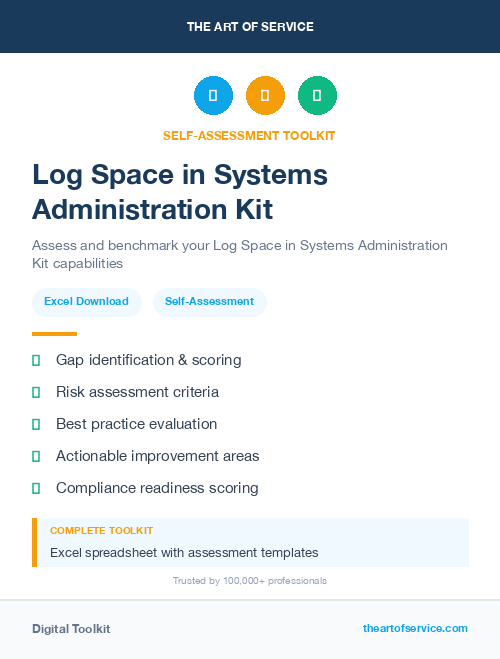 THE ART OF SERVICE

SELF-ASSESSMENT TOOLKIT

Log Space in Systems Administration Kit

Assess and benchmark your Log Space in Systems Administration Kit capabilities

Excel Download

Self-Assessment

Gap identification & scoring

Risk assessment criteria

Best practice evaluation

Actionable improvement areas

Compliance readiness scoring

COMPLETE TOOLKIT

Excel spreadsheet with assessment templates

Trusted by 100,000+ professionals

Digital Toolkit

theartofservice.com